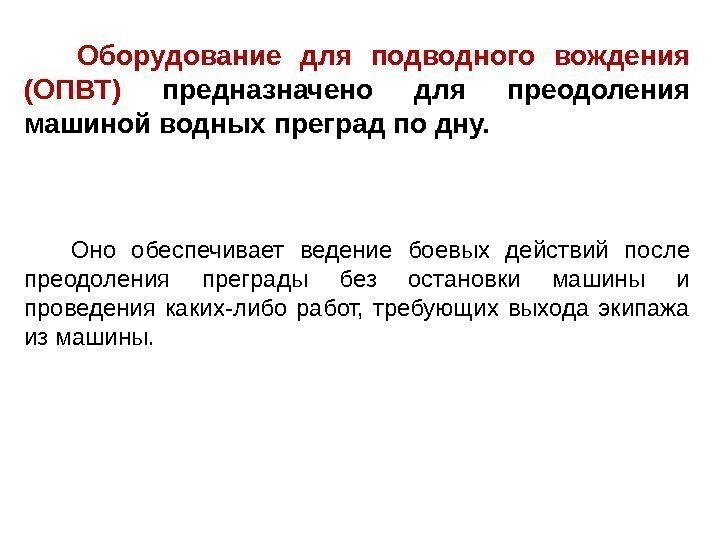 Оборудование для подводного вождения (ОПВТ) предназначено для преодоления машиной водных преград по дну.

Оно обеспечивает ведение боевых действий после преодоления преграды без остановки машины и проведения каких-либо работ, требующих выхода экипажа из машины.